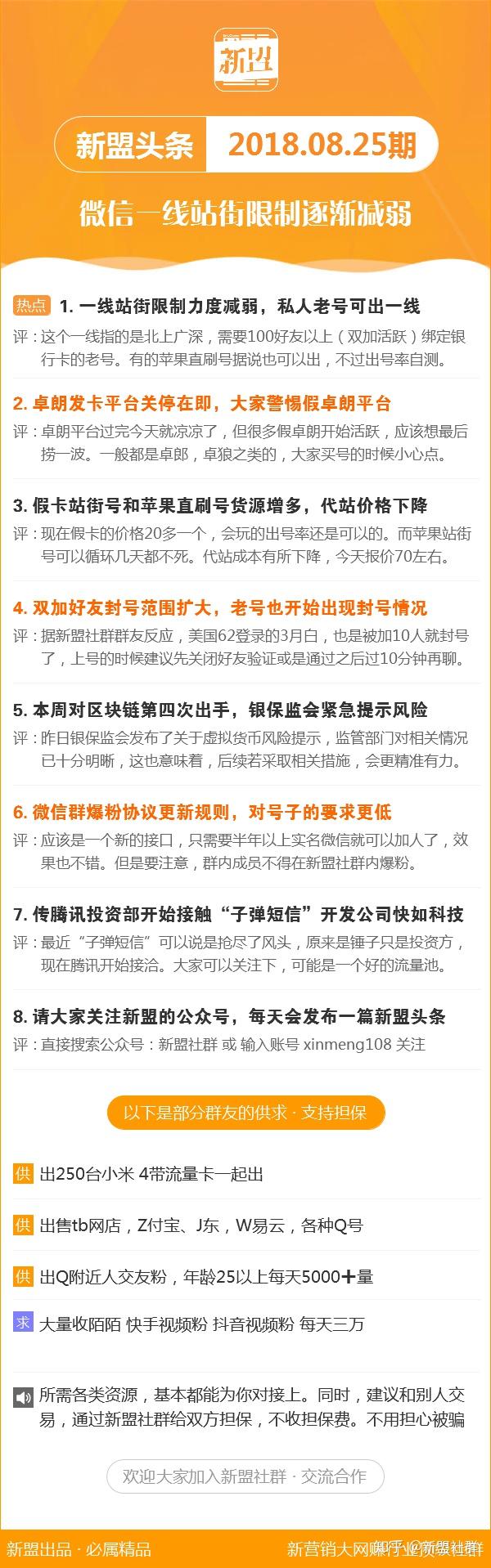 新盟

新盟头条 2018.08.25期

微信一线站街限制逐渐减弱

热点 1. 一线站街限制力度减弱，私人老号可出一线
评：这个一线指的是北上广深，需要100好友以上（双加活跃）绑定银行卡的老号。有的苹果直刷号据说也可以出，不过出号率自测。

2. 卓朗发卡平台关停在即，大家警惕假卓朗平台
评：卓朗平台过完今天就凉凉了，但很多假卓朗开始活跃，应该想最后捞一波。一般都是卓郎，卓狼之类的，大家买号的时候小心点。

3. 假卡站街号和苹果直刷号货源增多，代站价格下降
评：现在假卡的价格20多一个，会玩的出号率还是可以的。而苹果站街号可以循环几天都不死。代站成本有所下降，今天报价70左右。

4. 双加好友封号范围扩大，老号也开始出现封号情况
评：据新盟社群群友反应，美国62登录的3月白，也是被加10人就封号了，上号的时候建议先关闭好友验证或是通过之后过10分钟再聊。

5. 本周对区块链第四次出手，银保监会紧急提示风险
评：昨日银保监会发布了关于虚拟货币风险提示，监管部门对相关情况已十分明晰，这也意味着，后续若采取相关措施，会更精准有力。

6. 微信群爆粉协议更新规则，对号子的要求更低
评：应该是一个新的接口，只需要半年以上实名微信就可以加人了，效果也不错。但是要注意，群内成员不得在新盟社群内爆粉。

7. 传腾讯投资部开始接触“子弹短信”开发公司快如科技
评：最近“子弹短信”可以说是抢尽了风头，原来是锤子只是投资方，现在腾讯开始接洽。大家可以关注下，可能是一个好的流量池。

8. 请大家关注新盟的公众号，每天会发布一篇新盟头条
评：直接搜索公众号：新盟社群 或 输入账号 xinmeng108 关注

以下是部分群友的供求 · 支持担保

供 出250台小米 4带流量卡一起出

供 出售tb网店，Z付宝、J东，W易云，各种Q号

供 出Q附近人交友粉，年龄25以上每天5000+量

求 大量收陌陌 快手视频粉 抖音视频粉 每天三万

所需各类资源，基本都能为你对接上。同时，建议和别人交易，通过新盟社群给双方担保，不收担保费。不用担心被骗

欢迎大家加入新盟社群 · 交流合作

新盟出品 · 必属精品　　新营销大网赚行业资源社群　知乎 @新盟社群